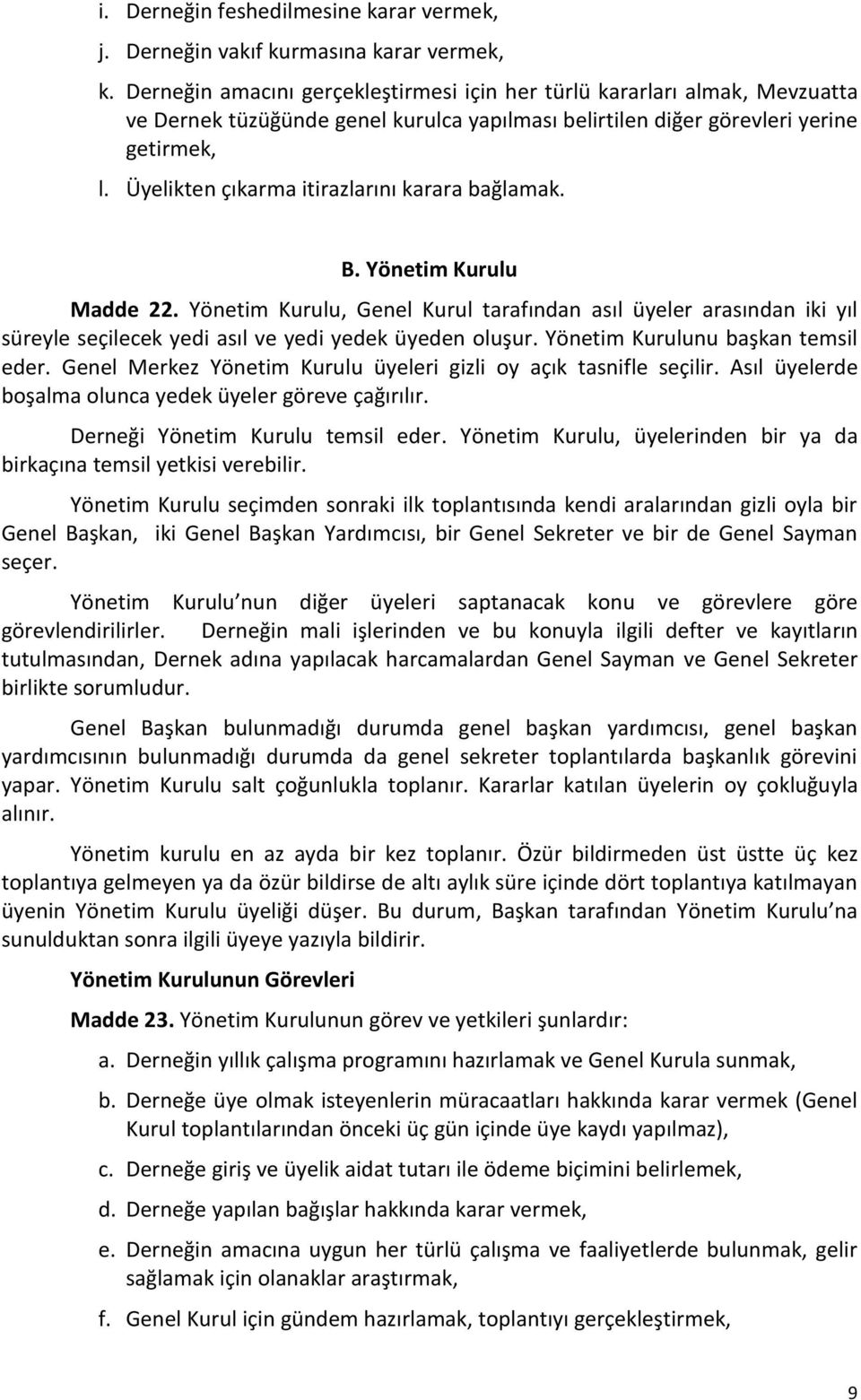 i. Derneğin feshedilmesine karar vermek,

j. Derneğin vakıf kurmasına karar vermek,

k. Derneğin amacını gerçekleştirmesi için her türlü kararları almak, Mevzuatta ve Dernek tüzüğünde genel kurulca yapılması belirtilen diğer görevleri yerine getirmek,

l. Üyelikten çıkarma itirazlarını karara bağlamak.

B. Yönetim Kurulu

Madde 22. Yönetim Kurulu, Genel Kurul tarafından asıl üyeler arasından iki yıl süreyle seçilecek yedi asıl ve yedi yedek üyeden oluşur. Yönetim Kurulunu başkan temsil eder. Genel Merkez Yönetim Kurulu üyeleri gizli oy açık tasnifle seçilir. Asıl üyelerde boşalma olunca yedek üyeler göreve çağırılır.

Derneği Yönetim Kurulu temsil eder. Yönetim Kurulu, üyelerinden bir ya da birkaçına temsil yetkisi verebilir.

Yönetim Kurulu seçimden sonraki ilk toplantısında kendi aralarından gizli oyla bir Genel Başkan, iki Genel Başkan Yardımcısı, bir Genel Sekreter ve bir de Genel Sayman seçer.

Yönetim Kurulu nun diğer üyeleri saptanacak konu ve görevlere göre görevlendirilirler. Derneğin mali işlerinden ve bu konuyla ilgili defter ve kayıtların tutulmasından, Dernek adına yapılacak harcamalardan Genel Sayman ve Genel Sekreter birlikte sorumludur.

Genel Başkan bulunmadığı durumda genel başkan yardımcısı, genel başkan yardımcısının bulunmadığı durumda da genel sekreter toplantılarda başkanlık görevini yapar. Yönetim Kurulu salt çoğunlukla toplanır. Kararlar katılan üyelerin oy çokluğuyla alınır.

Yönetim kurulu en az ayda bir kez toplanır. Özür bildirmeden üst üstte üç kez toplantıya gelmeyen ya da özür bildirse de altı aylık süre içinde dört toplantıya katılmayan üyenin Yönetim Kurulu üyeliği düşer. Bu durum, Başkan tarafından Yönetim Kurulu na sunulduktan sonra ilgili üyeye yazıyla bildirir.

Yönetim Kurulunun Görevleri

Madde 23. Yönetim Kurulunun görev ve yetkileri şunlardır:

a. Derneğin yıllık çalışma programını hazırlamak ve Genel Kurula sunmak,

b. Derneğe üye olmak isteyenlerin müracaatları hakkında karar vermek (Genel Kurul toplantılarından önceki üç gün içinde üye kaydı yapılmaz),

c. Derneğe giriş ve üyelik aidat tutarı ile ödeme biçimini belirlemek,

d. Derneğe yapılan bağışlar hakkında karar vermek,

e. Derneğin amacına uygun her türlü çalışma ve faaliyetlerde bulunmak, gelir sağlamak için olanaklar araştırmak,

f. Genel Kurul için gündem hazırlamak, toplantıyı gerçekleştirmek,

9